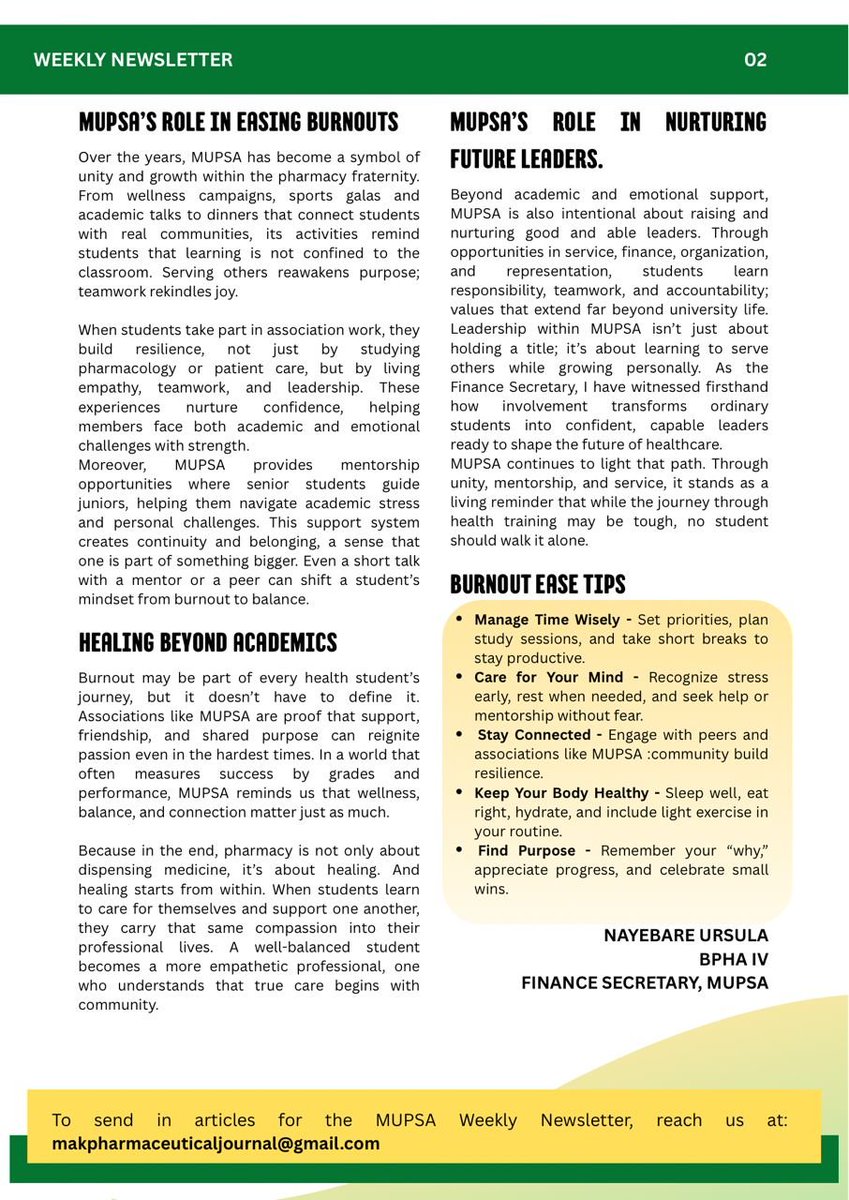 WEEKLY NEWSLETTER

02

MUPSA'S ROLE IN EASING BURNOUTS

Over the years, MUPSA has become a symbol of unity and growth within the pharmacy fraternity. From wellness campaigns, sports galas and academic talks to dinners that connect students with real communities, its activities remind students that learning is not confined to the classroom. Serving others reawakens purpose; teamwork rekindles joy.

When students take part in association work, they build resilience, not just by studying pharmacology or patient care, but by living empathy, teamwork, and leadership. These experiences nurture confidence, helping members face both academic and emotional challenges with strength.
Moreover, MUPSA provides mentorship opportunities where senior students guide juniors, helping them navigate academic stress and personal challenges. This support system creates continuity and belonging, a sense that one is part of something bigger. Even a short talk with a mentor or a peer can shift a student's mindset from burnout to balance.

HEALING BEYOND ACADEMICS

Burnout may be part of every health student's journey, but it doesn't have to define it. Associations like MUPSA are proof that support, friendship, and shared purpose can reignite passion even in the hardest times. In a world that often measures success by grades and performance, MUPSA reminds us that wellness, balance, and connection matter just as much.

Because in the end, pharmacy is not only about dispensing medicine, it's about healing. And healing starts from within. When students learn to care for themselves and support one another, they carry that same compassion into their professional lives. A well-balanced student becomes a more empathetic professional, one who understands that true care begins with community.

MUPSA'S ROLE IN NURTURING FUTURE LEADERS.

Beyond academic and emotional support, MUPSA is also intentional about raising and nurturing good and able leaders. Through opportunities in service, finance, organization, and representation, students learn responsibility, teamwork, and accountability; values that extend far beyond university life. Leadership within MUPSA isn't just about holding a title; it's about learning to serve others while growing personally. As the Finance Secretary, I have witnessed firsthand how involvement transforms ordinary students into confident, capable leaders ready to shape the future of healthcare.
MUPSA continues to light that path. Through unity, mentorship, and service, it stands as a living reminder that while the journey through health training may be tough, no student should walk it alone.

BURNOUT EASE TIPS

• Manage Time Wisely - Set priorities, plan study sessions, and take short breaks to stay productive.
• Care for Your Mind - Recognize stress early, rest when needed, and seek help or mentorship without fear.
• Stay Connected - Engage with peers and associations like MUPSA :community build resilience.
• Keep Your Body Healthy - Sleep well, eat right, hydrate, and include light exercise in your routine.
• Find Purpose - Remember your "why," appreciate progress, and celebrate small wins.

NAYEBARE URSULA
BPHA IV
FINANCE SECRETARY, MUPSA

To send in articles for the MUPSA Weekly Newsletter, reach us at: makpharmaceuticaljournal@gmail.com